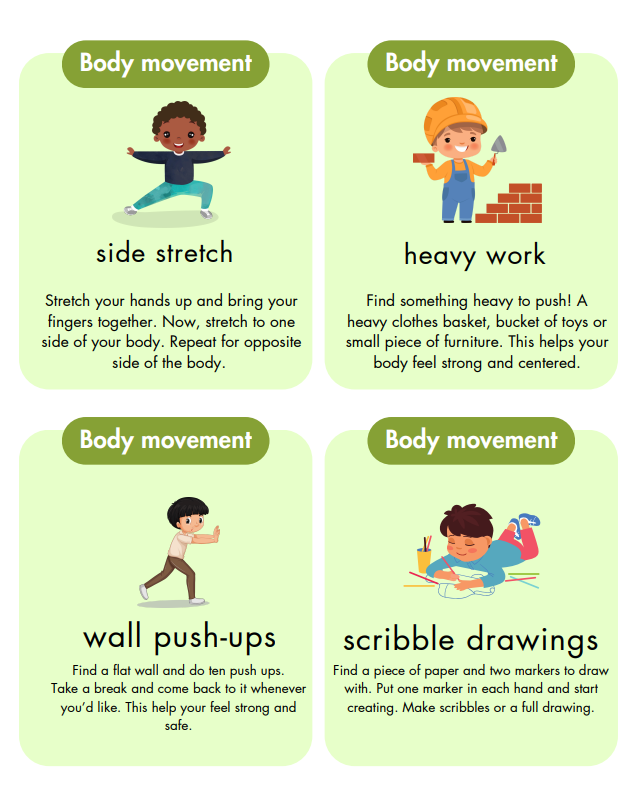 Body movement

side stretch

Stretch your hands up and bring your fingers together. Now, stretch to one side of your body. Repeat for opposite side of the body.

Body movement

heavy work

Find something heavy to push! A heavy clothes basket, bucket of toys or small piece of furniture. This helps your body feel strong and centered.

Body movement

wall push-ups

Find a flat wall and do ten push ups. Take a break and come back to it whenever you'd like. This help your feel strong and safe.

Body movement

scribble drawings

Find a piece of paper and two markers to draw with. Put one marker in each hand and start creating. Make scribbles or a full drawing.